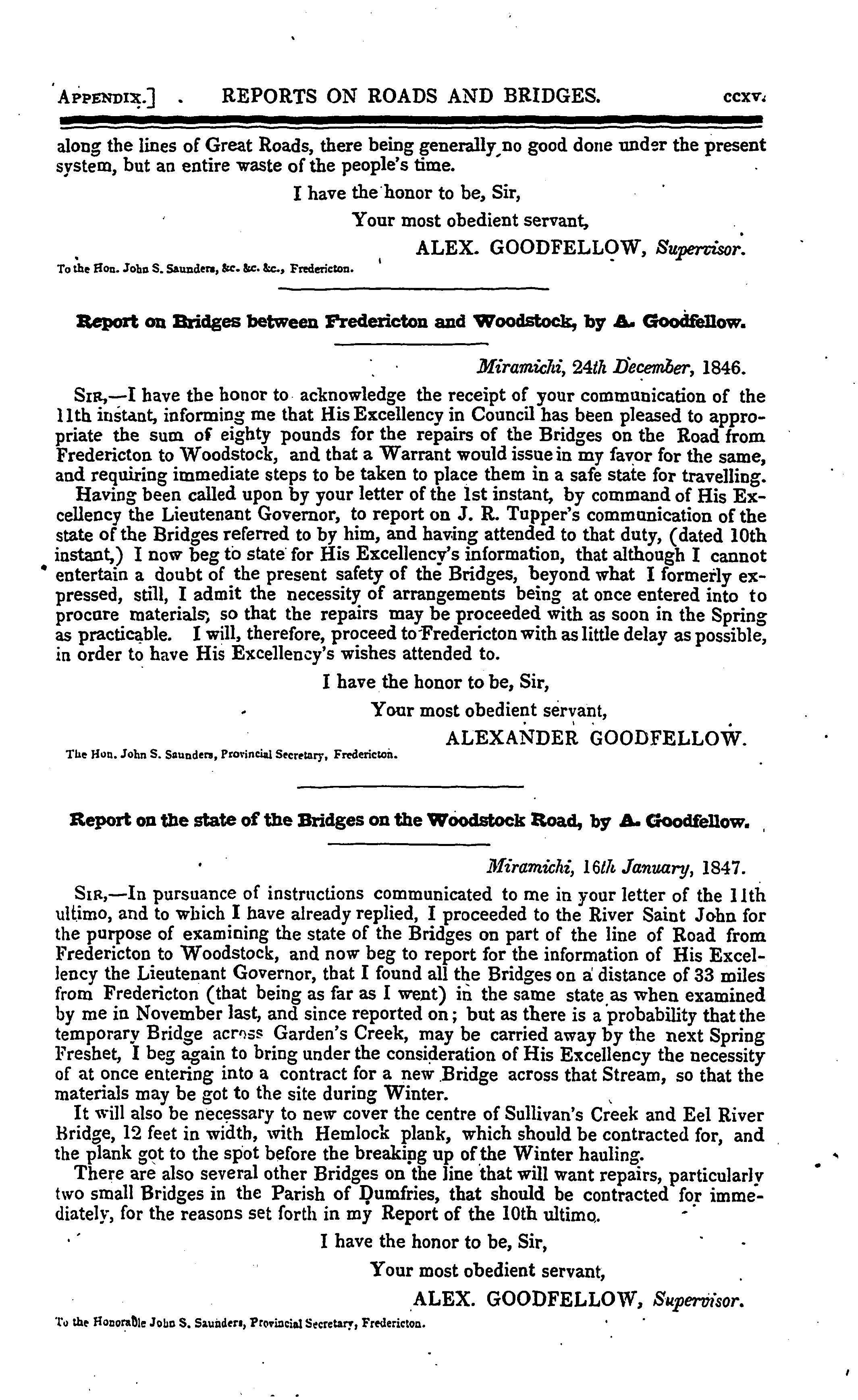 APPENDIX.] REPORTS ON ROADS AND BRIDGES. ccxv.

along the lines of Great Roads, there being generally no good done under the present system, but an entire waste of the people's time.

I have the honor to be, Sir,

Your most obedient servant,

ALEX. GOODFELLOW, Supervisor.

To the Hon. John S. Saunders, &c. &c. &c., Fredericton.

Report on Bridges between Fredericton and Woodstock, by A. Goodfellow.

Miramichi, 24th December, 1846.

SIR,—I have the honor to acknowledge the receipt of your communication of the 11th instant, informing me that His Excellency in Council has been pleased to appropriate the sum of eighty pounds for the repairs of the Bridges on the Road from Fredericton to Woodstock, and that a Warrant would issue in my favor for the same, and requiring immediate steps to be taken to place them in a safe state for travelling.

Having been called upon by your letter of the 1st instant, by command of His Excellency the Lieutenant Governor, to report on J. R. Tupper's communication of the state of the Bridges referred to by him, and having attended to that duty, (dated 10th instant,) I now beg to state for His Excellency's information, that although I cannot entertain a doubt of the present safety of the Bridges, beyond what I formerly expressed, still, I admit the necessity of arrangements being at once entered into to procure materials, so that the repairs may be proceeded with as soon in the Spring as practicable. I will, therefore, proceed to Fredericton with as little delay as possible, in order to have His Excellency's wishes attended to.

I have the honor to be, Sir,

Your most obedient servant,

ALEXANDER GOODFELLOW.

The Hon. John S. Saunders, Provincial Secretary, Fredericton.

Report on the state of the Bridges on the Woodstock Road, by A. Goodfellow.

Miramichi, 16th January, 1847.

SIR,—In pursuance of instructions communicated to me in your letter of the 11th ultimo, and to which I have already replied, I proceeded to the River Saint John for the purpose of examining the state of the Bridges on part of the line of Road from Fredericton to Woodstock, and now beg to report for the information of His Excellency the Lieutenant Governor, that I found all the Bridges on a distance of 33 miles from Fredericton (that being as far as I went) in the same state as when examined by me in November last, and since reported on; but as there is a probability that the temporary Bridge across Garden's Creek, may be carried away by the next Spring Freshet, I beg again to bring under the consideration of His Excellency the necessity of at once entering into a contract for a new Bridge across that Stream, so that the materials may be got to the site during Winter.

It will also be necessary to new cover the centre of Sullivan's Creek and Eel River Bridge, 12 feet in width, with Hemlock plank, which should be contracted for, and the plank got to the spot before the breaking up of the Winter hauling.

There are also several other Bridges on the line that will want repairs, particularly two small Bridges in the Parish of Dumfries, that should be contracted for immediately, for the reasons set forth in my Report of the 10th ultimo.

I have the honor to be, Sir,

Your most obedient servant,

ALEX. GOODFELLOW, Supervisor.

To the Honorable John S. Saunders, Provincial Secretary, Fredericton.